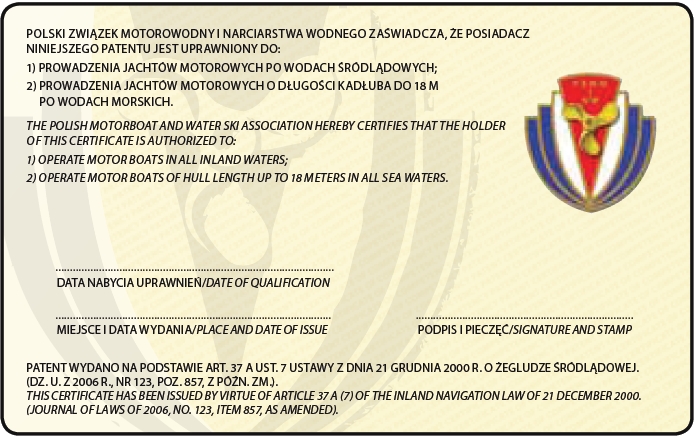 POLSKI ZWIĄZEK MOTOROWODNY I NARCIARSTWA WODNEGO ZAŚWIADCZA, ŻE POSIADACZ NINIEJSZEGO PATENTU JEST UPRAWNIONY DO:

1) PROWADZENIA JACHTÓW MOTOROWYCH PO WODACH ŚRÓDLĄDOWYCH;

2) PROWADZENIA JACHTÓW MOTOROWYCH O DŁUGOŚCI KADŁUBA DO 18 M PO WODACH MORSKICH.

THE POLISH MOTORBOAT AND WATER SKI ASSOCIATION HEREBY CERTIFIES THAT THE HOLDER OF THIS CERTIFICATE IS AUTHORIZED TO:

1) OPERATE MOTOR BOATS IN ALL INLAND WATERS;

2) OPERATE MOTOR BOATS OF HULL LENGTH UP TO 18 METERS IN ALL SEA WATERS.

DATA NABYCIA UPRAWNIEŃ/DATE OF QUALIFICATION

MIEJSCE I DATA WYDANIA/PLACE AND DATE OF ISSUE

PODPIS I PIECZĘĆ/SIGNATURE AND STAMP

PATENT WYDANO NA PODSTAWIE ART. 37 A UST. 7 USTAWY Z DNIA 21 GRUDNIA 2000 R. O ŻEGLUDZE ŚRÓDLĄDOWEJ. (DZ. U. Z 2006 R., NR 123, POZ. 857, Z PÓŹN. ZM.).
THIS CERTIFICATE HAS BEEN ISSUED BY VIRTUE OF ARTICLE 37 A (7) OF THE INLAND NAVIGATION LAW OF 21 DECEMBER 2000. (JOURNAL OF LAWS OF 2006, NO. 123, ITEM 857, AS AMENDED).